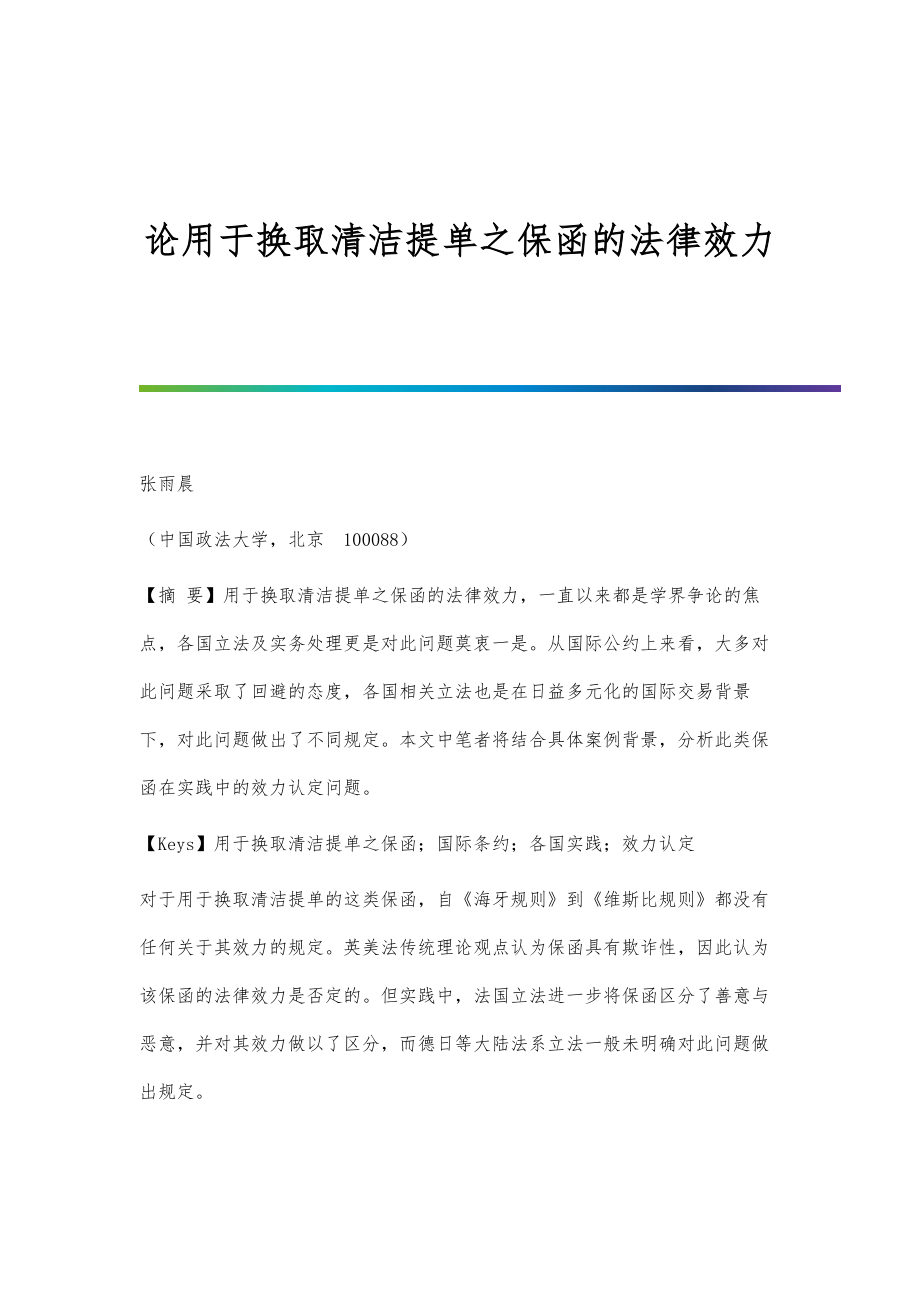 论用于换取清洁提单之保函的法律效力

张雨晨

（中国政法大学，北京　100088）

【摘 要】用于换取清洁提单之保函的法律效力，一直以来都是学界争论的焦点，各国立法及实务处理更是对此问题莫衷一是。从国际公约上来看，大多对此问题采取了回避的态度，各国相关立法也是在日益多元化的国际交易背景下，对此问题做出了不同规定。本文中笔者将结合具体案例背景，分析此类保函在实践中的效力认定问题。

【Keys】用于换取清洁提单之保函；国际条约；各国实践；效力认定

对于用于换取清洁提单的这类保函，自《海牙规则》到《维斯比规则》都没有任何关于其效力的规定。英美法传统理论观点认为保函具有欺诈性，因此认为该保函的法律效力是否定的。但实践中，法国立法进一步将保函区分了善意与恶意，并对其效力做以了区分，而德日等大陆法系立法一般未明确对此问题做出规定。